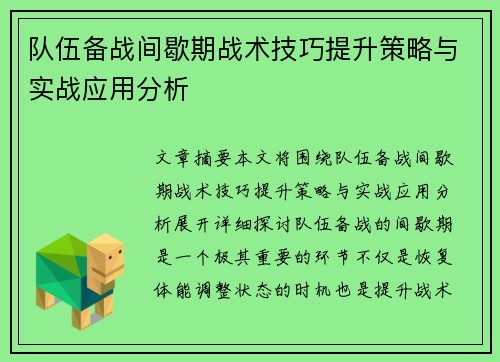 队伍备战间歇期战术技巧提升策略与实战应用分析

文章摘要本文将围绕队伍备战间歇期战术技巧提升策略与实战应用分析展开详细探讨队伍备战的间歇期是一个极其重要的环节不仅是恢复体能调整状态的时机也是提升战术